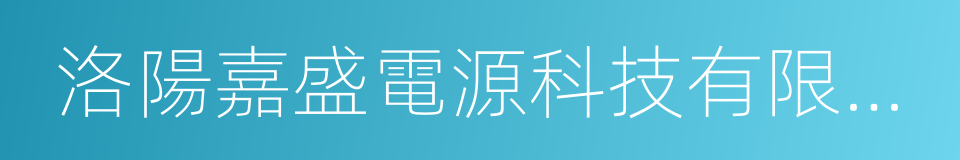 洛陽嘉盛電源科技有限...